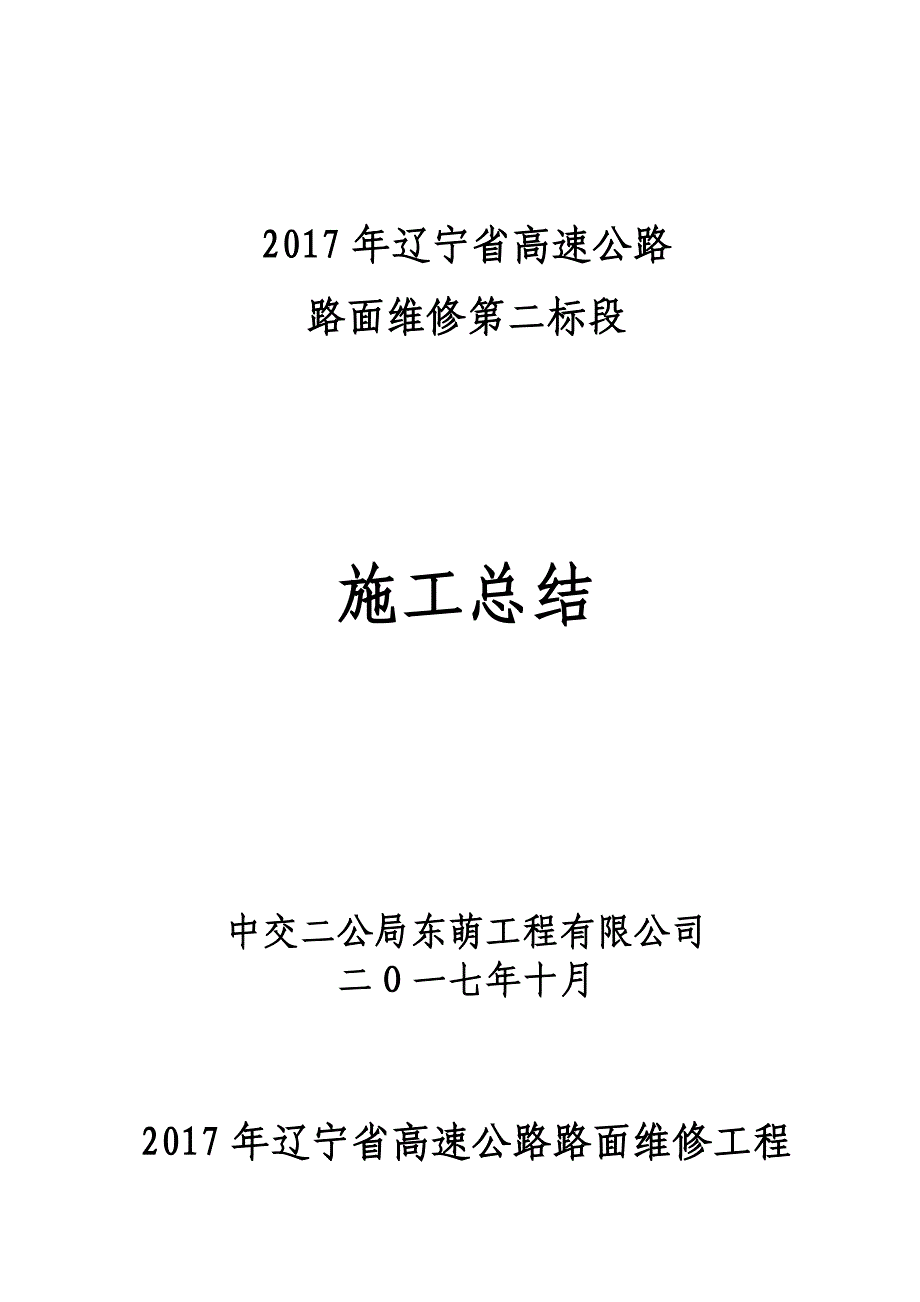 2017 年辽宁省高速公路
路面维修第二标段

施工总结

中交二公局东萌工程有限公司
二0一七年十月

2017 年辽宁省高速公路路面维修工程